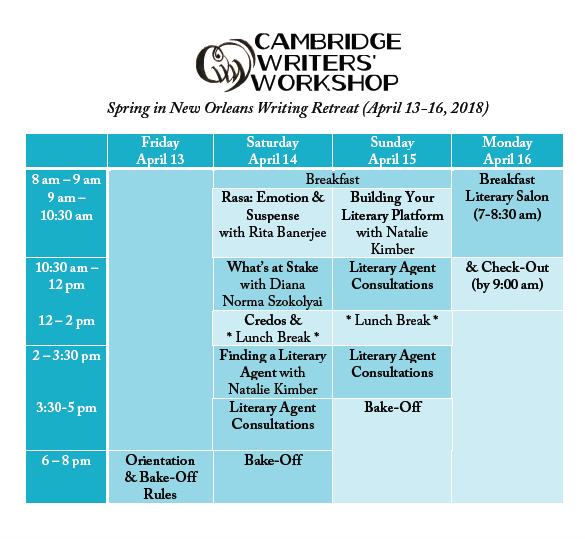 CAMBRIDGE WRITERS' WORKSHOP

Spring in New Orleans Writing Retreat (April 13-16, 2018)

| | Friday April 13 | Saturday April 14 | Sunday April 15 | Monday April 16 |
|---|---|---|---|---|
| 8 am – 9 am | | Breakfast | Breakfast | Breakfast Literary Salon (7-8:30 am) |
| 9 am – 10:30 am | | Rasa: Emotion & Suspense with Rita Banerjee | Building Your Literary Platform with Natalie Kimber | |
| 10:30 am – 12 pm | | What's at Stake with Diana Norma Szokolyai | Literary Agent Consultations | & Check-Out (by 9:00 am) |
| 12 – 2 pm | | Credos & * Lunch Break * | * Lunch Break * | |
| 2 – 3:30 pm | | Finding a Literary Agent with Natalie Kimber | Literary Agent Consultations | |
| 3:30-5 pm | | Literary Agent Consultations | Bake-Off | |
| 6 – 8 pm | Orientation & Bake-Off Rules | Bake-Off | | |